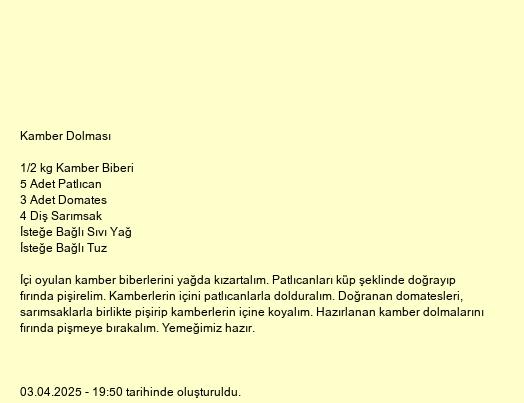 Kamber Dolması

1/2 kg Kamber Biberi
5 Adet Patlıcan
3 Adet Domates
4 Diş Sarımsak
İsteğe Bağlı Sıvı Yağ
İsteğe Bağlı Tuz

İçi oyulan kamber biberlerini yağda kızartalım. Patlıcanları küp şeklinde doğrayıp fırında pişirelim. Kamberlerin içini patlıcanlarla dolduralım. Doğranan domatesleri, sarımsaklarla birlikte pişirip kamberlerin içine koyalım. Hazırlanan kamber dolmalarını fırında pişmeye bırakalım. Yemeğimiz hazır.

03.04.2025 - 19:50 tarihinde oluşturuldu.